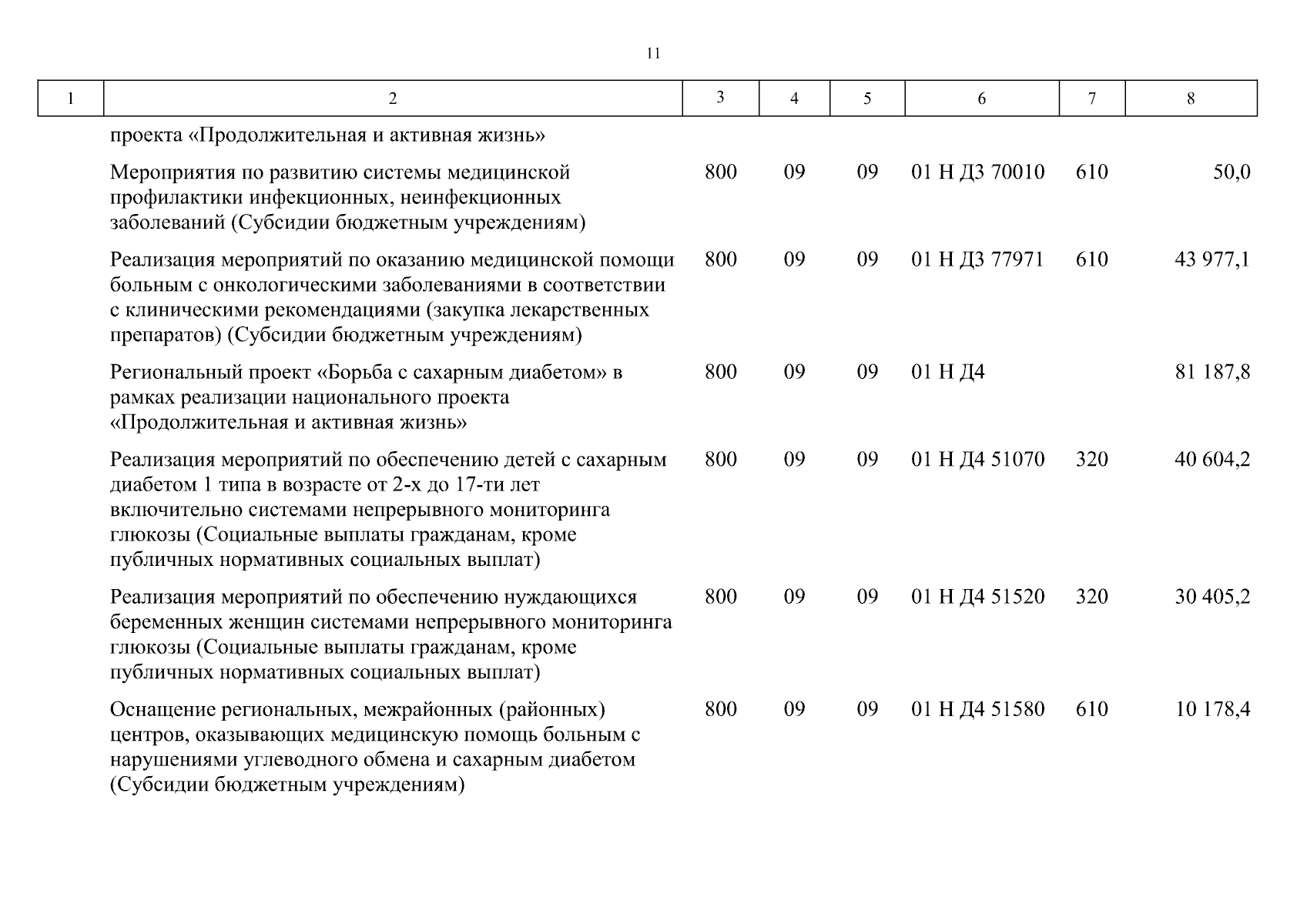 11

| 1 | 2 | 3 | 4 | 5 | 6 | 7 | 8 |
|---|---|---|---|---|---|---|---|
| | проекта «Продолжительная и активная жизнь» | | | | | | |
| | Мероприятия по развитию системы медицинской профилактики инфекционных, неинфекционных заболеваний (Субсидии бюджетным учреждениям) | 800 | 09 | 09 | 01 Н Д3 70010 | 610 | 50,0 |
| | Реализация мероприятий по оказанию медицинской помощи больным с онкологическими заболеваниями в соответствии с клиническими рекомендациями (закупка лекарственных препаратов) (Субсидии бюджетным учреждениям) | 800 | 09 | 09 | 01 Н Д3 77971 | 610 | 43 977,1 |
| | Региональный проект «Борьба с сахарным диабетом» в рамках реализации национального проекта «Продолжительная и активная жизнь» | 800 | 09 | 09 | 01 Н Д4 | | 81 187,8 |
| | Реализация мероприятий по обеспечению детей с сахарным диабетом 1 типа в возрасте от 2-х до 17-ти лет включительно системами непрерывного мониторинга глюкозы (Социальные выплаты гражданам, кроме публичных нормативных социальных выплат) | 800 | 09 | 09 | 01 Н Д4 51070 | 320 | 40 604,2 |
| | Реализация мероприятий по обеспечению нуждающихся беременных женщин системами непрерывного мониторинга глюкозы (Социальные выплаты гражданам, кроме публичных нормативных социальных выплат) | 800 | 09 | 09 | 01 Н Д4 51520 | 320 | 30 405,2 |
| | Оснащение региональных, межрайонных (районных) центров, оказывающих медицинскую помощь больным с нарушениями углеводного обмена и сахарным диабетом (Субсидии бюджетным учреждениям) | 800 | 09 | 09 | 01 Н Д4 51580 | 610 | 10 178,4 |